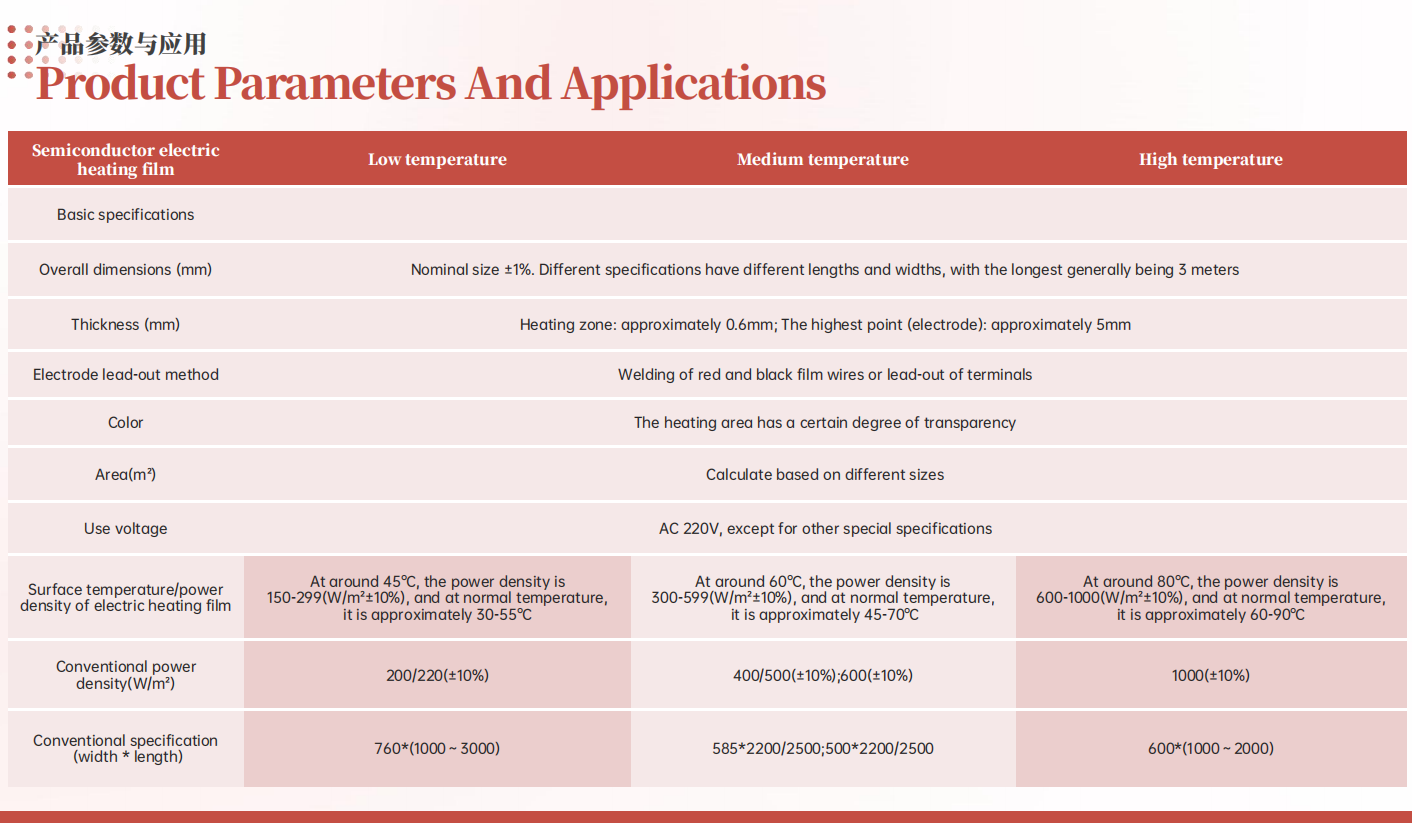 产品参数与应用
Product Parameters And Applications

| Semiconductor electric heating film | Low temperature | Medium temperature | High temperature |
|---|---|---|---|
| Basic specifications | | | |
| Overall dimensions (mm) | Nominal size ±1%. Different specifications have different lengths and widths, with the longest generally being 3 meters | | |
| Thickness (mm) | Heating zone: approximately 0.6mm; The highest point (electrode): approximately 5mm | | |
| Electrode lead-out method | Welding of red and black film wires or lead-out of terminals | | |
| Color | The heating area has a certain degree of transparency | | |
| Area(m²) | Calculate based on different sizes | | |
| Use voltage | AC 220V, except for other special specifications | | |
| Surface temperature/power density of electric heating film | At around 45℃, the power density is 150-299(W/m²±10%), and at normal temperature, it is approximately 30-55℃ | At around 60℃, the power density is 300-599(W/m²±10%), and at normal temperature, it is approximately 45-70℃ | At around 80℃, the power density is 600-1000(W/m²±10%), and at normal temperature, it is approximately 60-90℃ |
| Conventional power density(W/m²) | 200/220(±10%) | 400/500(±10%);600(±10%) | 1000(±10%) |
| Conventional specification (width * length) | 760*(1000 ~ 3000) | 585*2200/2500;500*2200/2500 | 600*(1000 ~ 2000) |